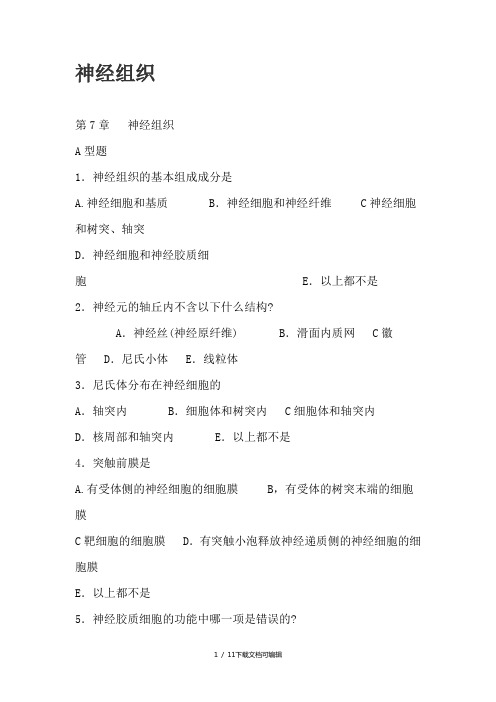 神经组织

第 7 章 神经组织

A 型题

1．神经组织的基本组成成分是

A.神经细胞和基质 B．神经细胞和神经纤维 C 神经细胞和树突、轴突

D．神经细胞和神经胶质细胞 E．以上都不是

2．神经元的轴丘内不含以下什么结构?

A．神经丝(神经原纤维) B．滑面内质网 C 微管 D．尼氏小体 E．线粒体

3．尼氏体分布在神经细胞的

A．轴突内 B．细胞体和树突内 C 细胞体和轴突内

D．核周部和轴突内 E．以上都不是

4．突触前膜是

A.有受体侧的神经细胞的细胞膜 B，有受体的树突末端的细胞膜

C 靶细胞的细胞膜 D．有突触小泡释放神经递质侧的神经细胞的细胞膜

E．以上都不是

5．神经胶质细胞的功能中哪一项是错误的?

1 / 11下载文档可编辑